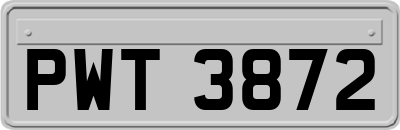 PWT 3872